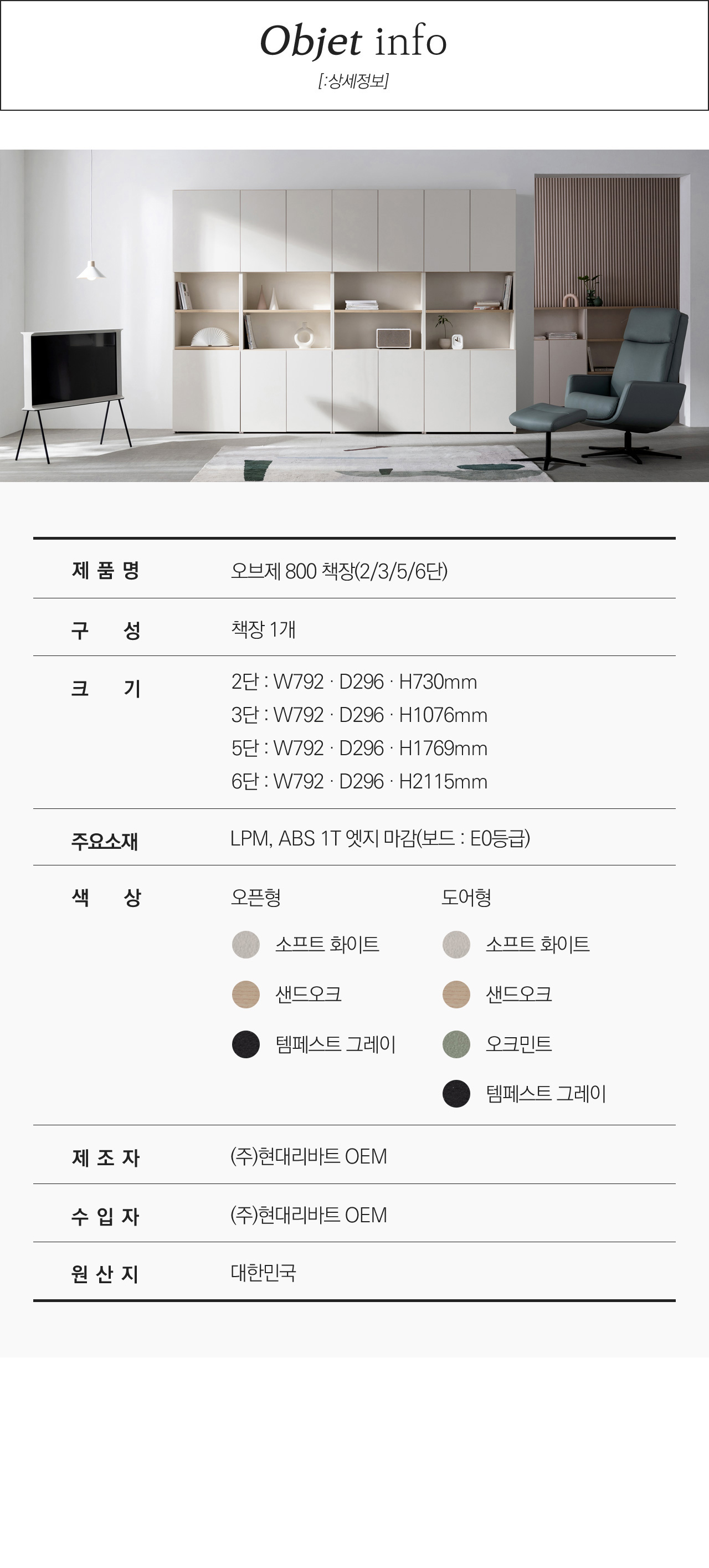 Objet info
[:상세정보]

제 품 명
오브제 800 책장(2/3/5/6단)

구 성
책장 1개

크 기
2단 : W792 · D296 · H730mm
3단 : W792 · D296 · H1076mm
5단 : W792 · D296 · H1769mm
6단 : W792 · D296 · H2115mm

주요소재
LPM, ABS 1T 엣지 마감(보드 : E0등급)

색 상
오픈형
소프트 화이트
샌드오크
템페스트 그레이

도어형
소프트 화이트
샌드오크
오크민트
템페스트 그레이

제 조 자
(주)현대리바트 OEM

수 입 자
(주)현대리바트 OEM

원 산 지
대한민국